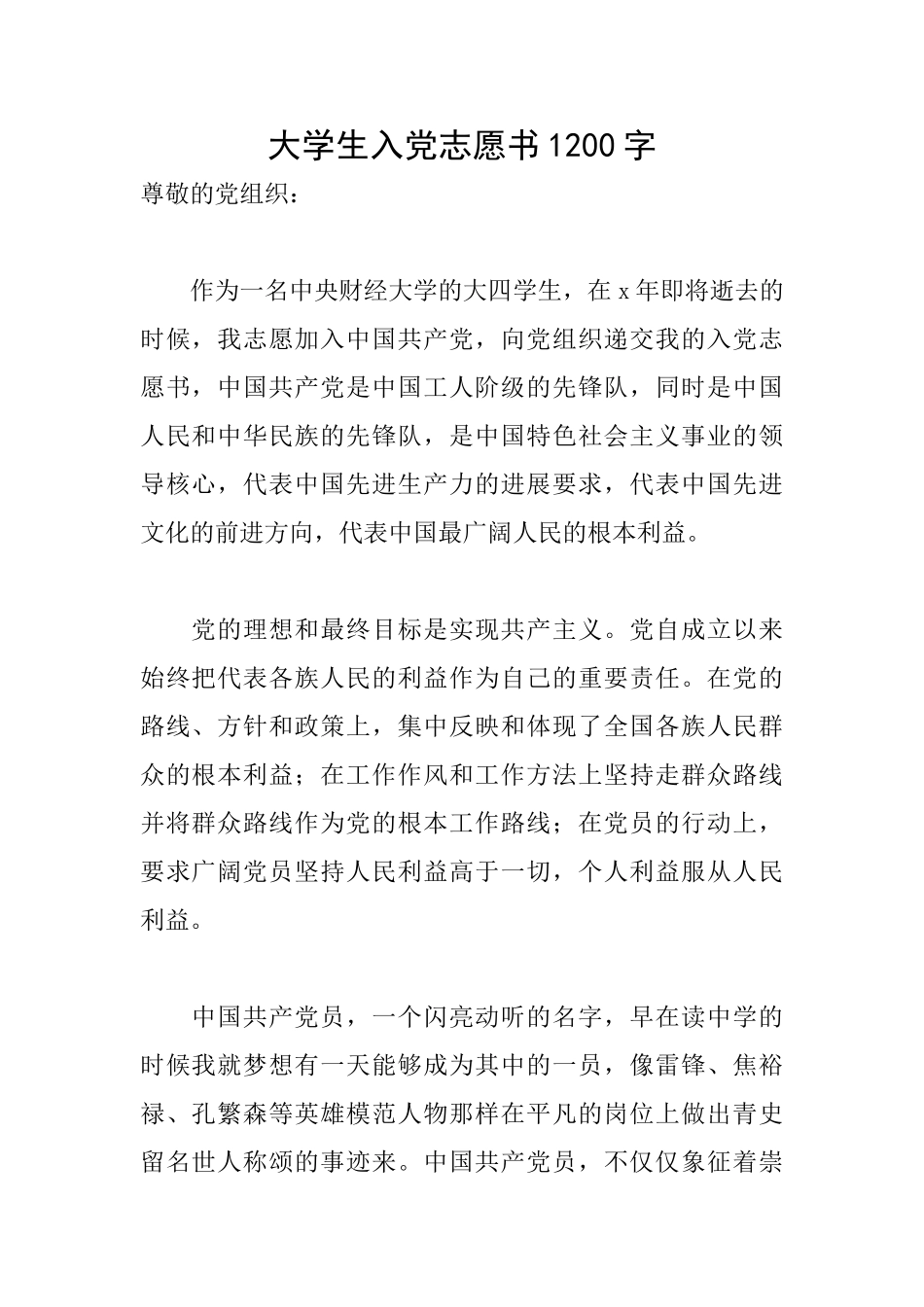 大学生入党志愿书1200字

尊敬的党组织：

作为一名中央财经大学的大四学生，在x年即将逝去的时候，我志愿加入中国共产党，向党组织递交我的入党志愿书，中国共产党是中国工人阶级的先锋队，同时是中国人民和中华民族的先锋队，是中国特色社会主义事业的领导核心，代表中国先进生产力的进展要求，代表中国先进文化的前进方向，代表中国最广阔人民的根本利益。

党的理想和最终目标是实现共产主义。党自成立以来始终把代表各族人民的利益作为自己的重要责任。在党的路线、方针和政策上，集中反映和体现了全国各族人民群众的根本利益；在工作作风和工作方法上坚持走群众路线并将群众路线作为党的根本工作路线；在党员的行动上，要求广阔党员坚持人民利益高于一切，个人利益服从人民利益。

中国共产党员，一个闪亮动听的名字，早在读中学的时候我就梦想有一天能够成为其中的一员，像雷锋、焦裕禄、孔繁森等英雄模范人物那样在平凡的岗位上做出青史留名世人称颂的事迹来。中国共产党员，不仅仅象征着崇